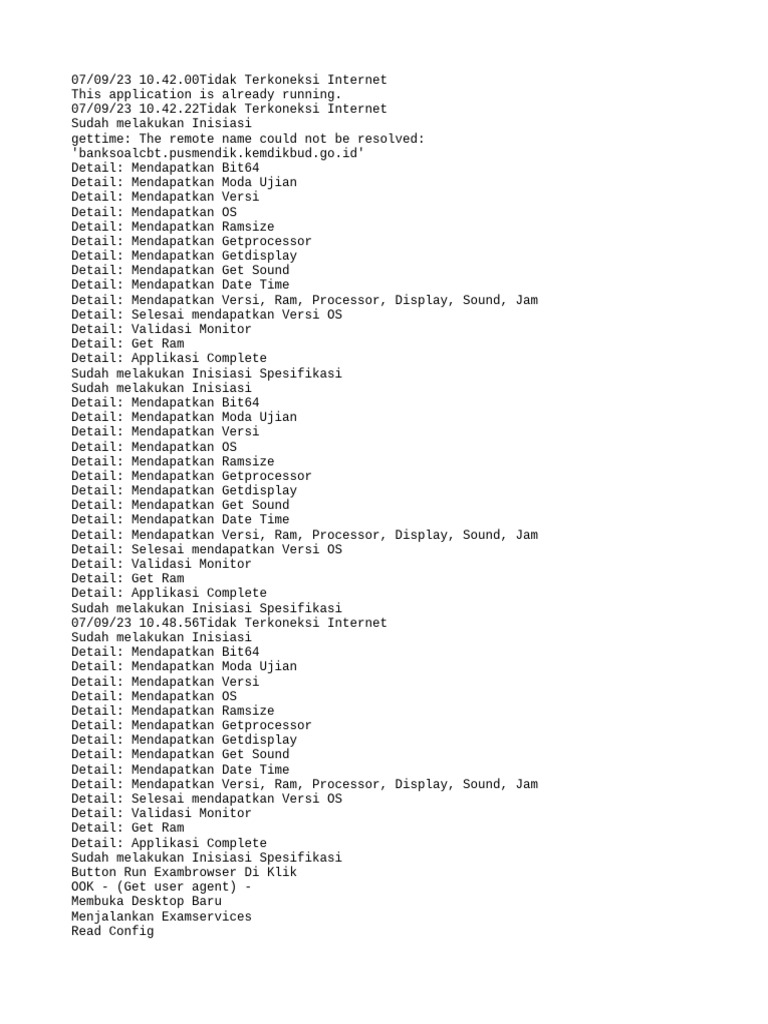 07/09/23 10.42.00Tidak Terkoneksi Internet
This application is already running.
07/09/23 10.42.22Tidak Terkoneksi Internet
Sudah melakukan Inisiasi
gettime: The remote name could not be resolved: 'banksoalcbt.pusmendik.kemdikbud.go.id'
Detail: Mendapatkan Bit64
Detail: Mendapatkan Moda Ujian
Detail: Mendapatkan Versi
Detail: Mendapatkan OS
Detail: Mendapatkan Ramsize
Detail: Mendapatkan Getprocessor
Detail: Mendapatkan Getdisplay
Detail: Mendapatkan Get Sound
Detail: Mendapatkan Date Time
Detail: Mendapatkan Versi, Ram, Processor, Display, Sound, Jam
Detail: Selesai mendapatkan Versi OS
Detail: Validasi Monitor
Detail: Get Ram
Detail: Applikasi Complete
Sudah melakukan Inisiasi Spesifikasi
Sudah melakukan Inisiasi
Detail: Mendapatkan Bit64
Detail: Mendapatkan Moda Ujian
Detail: Mendapatkan Versi
Detail: Mendapatkan OS
Detail: Mendapatkan Ramsize
Detail: Mendapatkan Getprocessor
Detail: Mendapatkan Getdisplay
Detail: Mendapatkan Get Sound
Detail: Mendapatkan Date Time
Detail: Mendapatkan Versi, Ram, Processor, Display, Sound, Jam
Detail: Selesai mendapatkan Versi OS
Detail: Validasi Monitor
Detail: Get Ram
Detail: Applikasi Complete
Sudah melakukan Inisiasi Spesifikasi
07/09/23 10.48.56Tidak Terkoneksi Internet
Sudah melakukan Inisiasi
Detail: Mendapatkan Bit64
Detail: Mendapatkan Moda Ujian
Detail: Mendapatkan Versi
Detail: Mendapatkan OS
Detail: Mendapatkan Ramsize
Detail: Mendapatkan Getprocessor
Detail: Mendapatkan Getdisplay
Detail: Mendapatkan Get Sound
Detail: Mendapatkan Date Time
Detail: Mendapatkan Versi, Ram, Processor, Display, Sound, Jam
Detail: Selesai mendapatkan Versi OS
Detail: Validasi Monitor
Detail: Get Ram
Detail: Applikasi Complete
Sudah melakukan Inisiasi Spesifikasi
Button Run Exambrowser Di Klik
OOK - (Get user agent) -
Membuka Desktop Baru
Menjalankan Examservices
Read Config